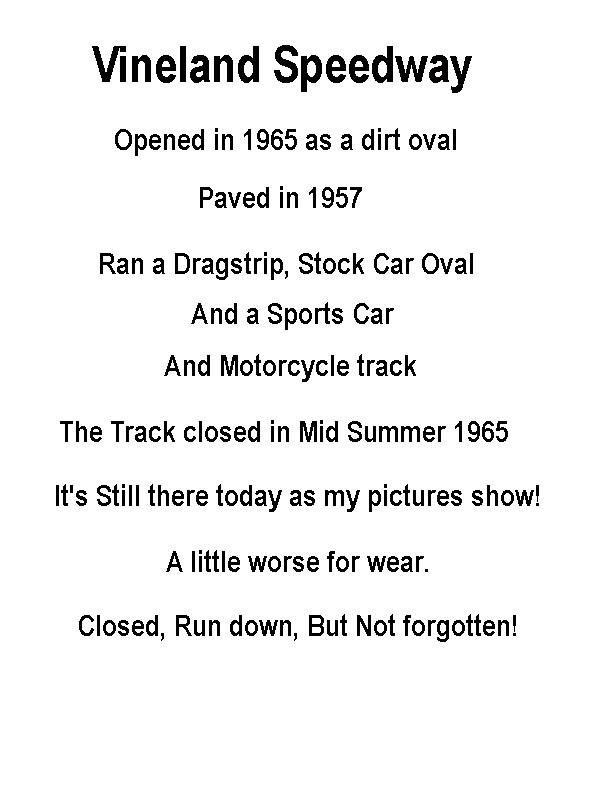 Vineland Speedway

Opened in 1965 as a dirt oval

Paved in 1957

Ran a Dragstrip, Stock Car Oval
And a Sports Car
And Motorcycle track

The Track closed in Mid Summer 1965

It's Still there today as my pictures show!

A little worse for wear.

Closed, Run down, But Not forgotten!